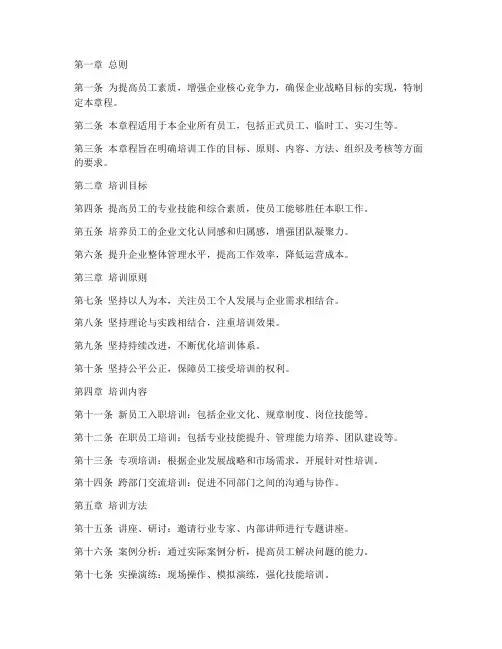 第一章 总则

第一条 为提高员工素质，增强企业核心竞争力，确保企业战略目标的实现，特制定本章程。

第二条 本章程适用于本企业所有员工，包括正式员工、临时工、实习生等。

第三条 本章程旨在明确培训工作的目标、原则、内容、方法、组织及考核等方面的要求。

第二章 培训目标

第四条 提高员工的专业技能和综合素质，使员工能够胜任本职工作。

第五条 培养员工的企业文化认同感和归属感，增强团队凝聚力。

第六条 提升企业整体管理水平，提高工作效率，降低运营成本。

第三章 培训原则

第七条 坚持以人为本，关注员工个人发展与企业需求相结合。

第八条 坚持理论与实践相结合，注重培训效果。

第九条 坚持持续改进，不断优化培训体系。

第十条 坚持公平公正，保障员工接受培训的权利。

第四章 培训内容

第十一条 新员工入职培训：包括企业文化、规章制度、岗位技能等。

第十二条 在职员工培训：包括专业技能提升、管理能力培养、团队建设等。

第十三条 专项培训：根据企业发展战略和市场需求，开展针对性培训。

第十四条 跨部门交流培训：促进不同部门之间的沟通与协作。

第五章 培训方法

第十五条 讲座、研讨：邀请行业专家、内部讲师进行专题讲座。

第十六条 案例分析：通过实际案例分析，提高员工解决问题的能力。

第十七条 实操演练：现场操作、模拟演练，强化技能培训。